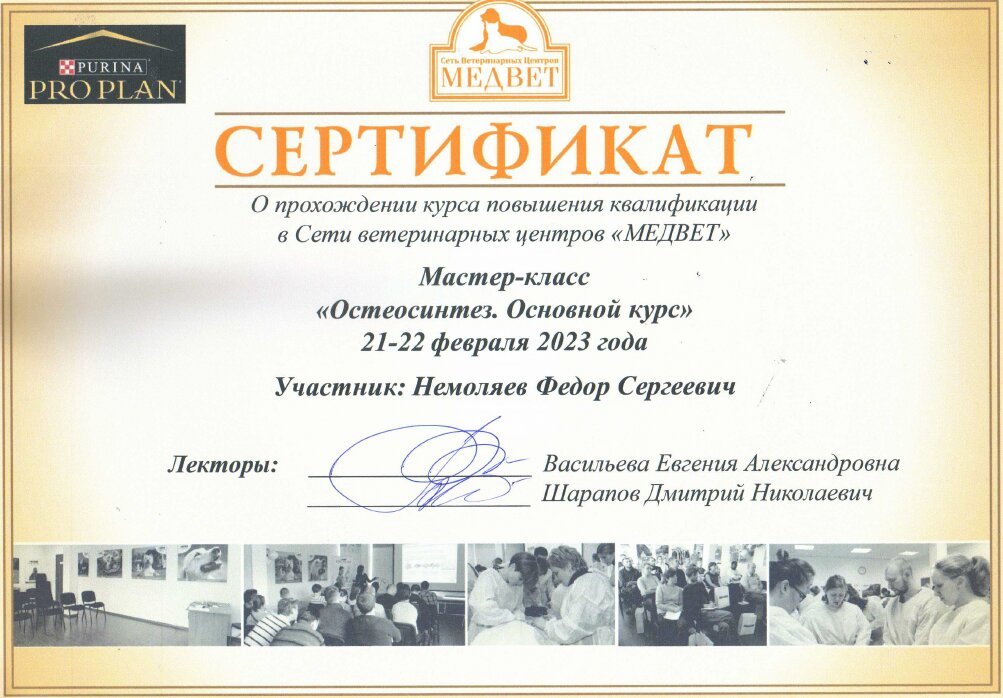 PURINA
PRO PLAN

Сеть Ветеринарных Центров
МЕДВЕТ

СЕРТИФИКАТ

О прохождении курса повышения квалификации в Сети ветеринарных центров «МЕДВЕТ»

Мастер-класс
«Остеосинтез. Основной курс»
21-22 февраля 2023 года

Участник: Немоляев Федор Сергеевич

Лекторы: Васильева Евгения Александровна
Шарапов Дмитрий Николаевич